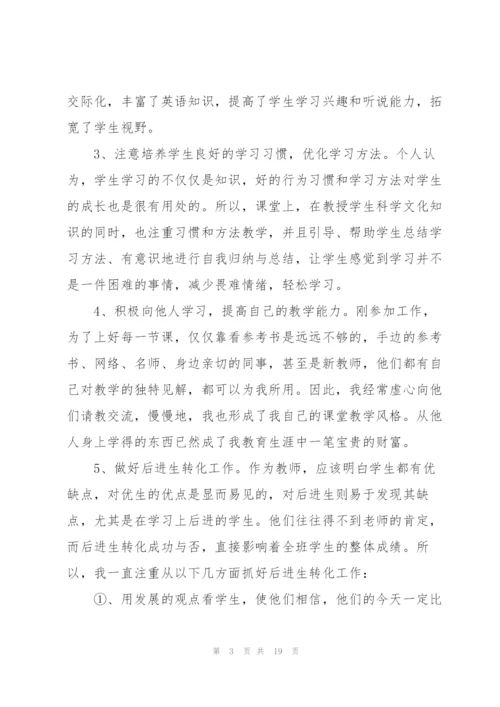 交际化，丰富了英语知识，提高了学生学习兴趣和听说能力，拓宽了学生视野。

3、注意培养学生良好的学习习惯，优化学习方法。个人认为，学生学习的不仅仅是知识，好的行为习惯和学习方法对学生的成长也是很有用处的。所以，课堂上，在教授学生科学文化知识的同时，也注重习惯和方法教学，并且引导、帮助学生总结学习方法、有意识地进行自我归纳与总结，让学生感觉到学习并不是一件困难的事情，减少畏难情绪，轻松学习。

4、积极向他人学习，提高自己的教学能力。刚参加工作，为了上好每一节课，仅仅靠看参考书是远远不够的，手边的参考书、网络、名师、身边亲切的同事，甚至是新教师，他们都有自己对教学的独特见解，都可以为我所用。因此，我经常虚心向他们请教交流，慢慢地，我也形成了我自己的课堂教学风格。从他人身上学得的东西已然成了我教育生涯中一笔宝贵的财富。

5、做好后进生转化工作。作为教师，应该明白学生都有优缺点，对优生的优点是显而易见的，对后进生则易于发现其缺点，尤其是在学习上后进的学生。他们往往得不到老师的肯定，而后进生转化成功与否，直接影响着全班学生的整体成绩。所以，我一直注重从以下几方面抓好后进生转化工作：

①、用发展的观点看学生，使他们相信，他们的今天一定比

第 3 页 共 19 页